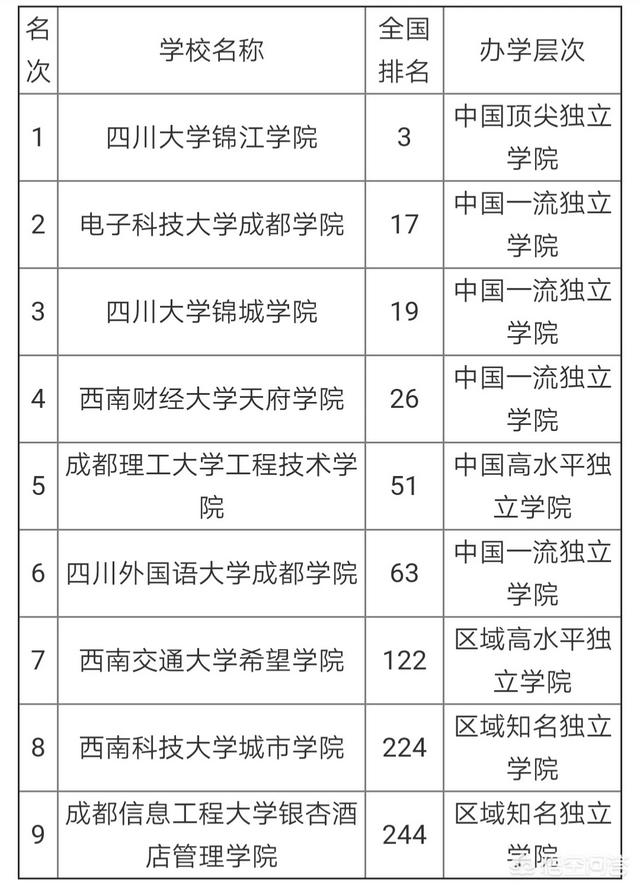 | 名次 | 学校名称 | 全国排名 | 办学层次 |
|---|---|---|---|
| 1 | 四川大学锦江学院 | 3 | 中国顶尖独立学院 |
| 2 | 电子科技大学成都学院 | 17 | 中国一流独立学院 |
| 3 | 四川大学锦城学院 | 19 | 中国一流独立学院 |
| 4 | 西南财经大学天府学院 | 26 | 中国一流独立学院 |
| 5 | 成都理工大学工程技术学院 | 51 | 中国高水平独立学院 |
| 6 | 四川外国语大学成都学院 | 63 | 中国一流独立学院 |
| 7 | 西南交通大学希望学院 | 122 | 区域高水平独立学院 |
| 8 | 西南科技大学城市学院 | 224 | 区域知名独立学院 |
| 9 | 成都信息工程大学银杏酒店管理学院 | 244 | 区域知名独立学院 |

悟空问答